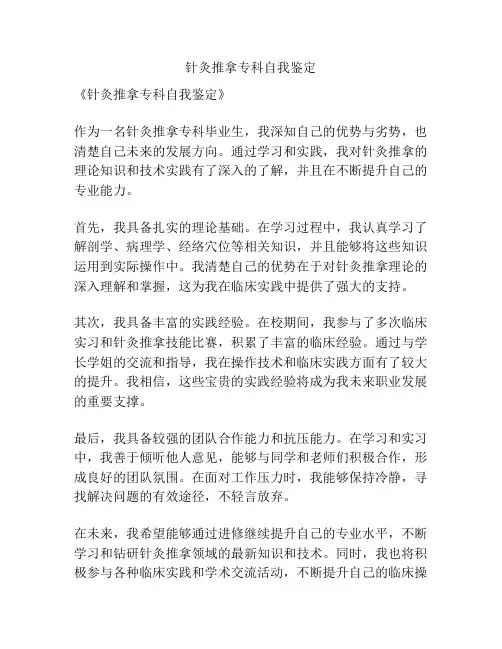 针灸推拿专科自我鉴定

《针灸推拿专科自我鉴定》

作为一名针灸推拿专科毕业生，我深知自己的优势与劣势，也清楚自己未来的发展方向。通过学习和实践，我对针灸推拿的理论知识和技术实践有了深入的了解，并且在不断提升自己的专业能力。

首先，我具备扎实的理论基础。在学习过程中，我认真学习了解剖学、病理学、经络穴位等相关知识，并且能够将这些知识运用到实际操作中。我清楚自己的优势在于对针灸推拿理论的深入理解和掌握，这为我在临床实践中提供了强大的支持。

其次，我具备丰富的实践经验。在校期间，我参与了多次临床实习和针灸推拿技能比赛，积累了丰富的临床经验。通过与学长学姐的交流和指导，我在操作技术和临床实践方面有了较大的提升。我相信，这些宝贵的实践经验将成为我未来职业发展的重要支撑。

最后，我具备较强的团队合作能力和抗压能力。在学习和实习中，我善于倾听他人意见，能够与同学和老师们积极合作，形成良好的团队氛围。在面对工作压力时，我能够保持冷静，寻找解决问题的有效途径，不轻言放弃。

在未来，我希望能够通过进修继续提升自己的专业水平，不断学习和钻研针灸推拿领域的最新知识和技术。同时，我也将积极参与各种临床实践和学术交流活动，不断提升自己的临床操